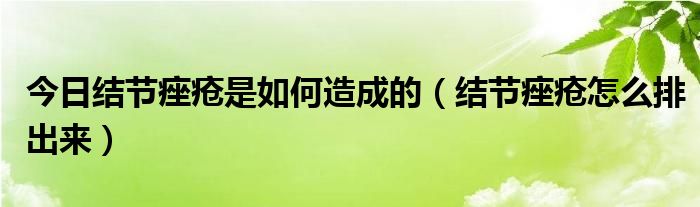 今日结节痤疮是如何造成的（结节痤疮怎么排出来）